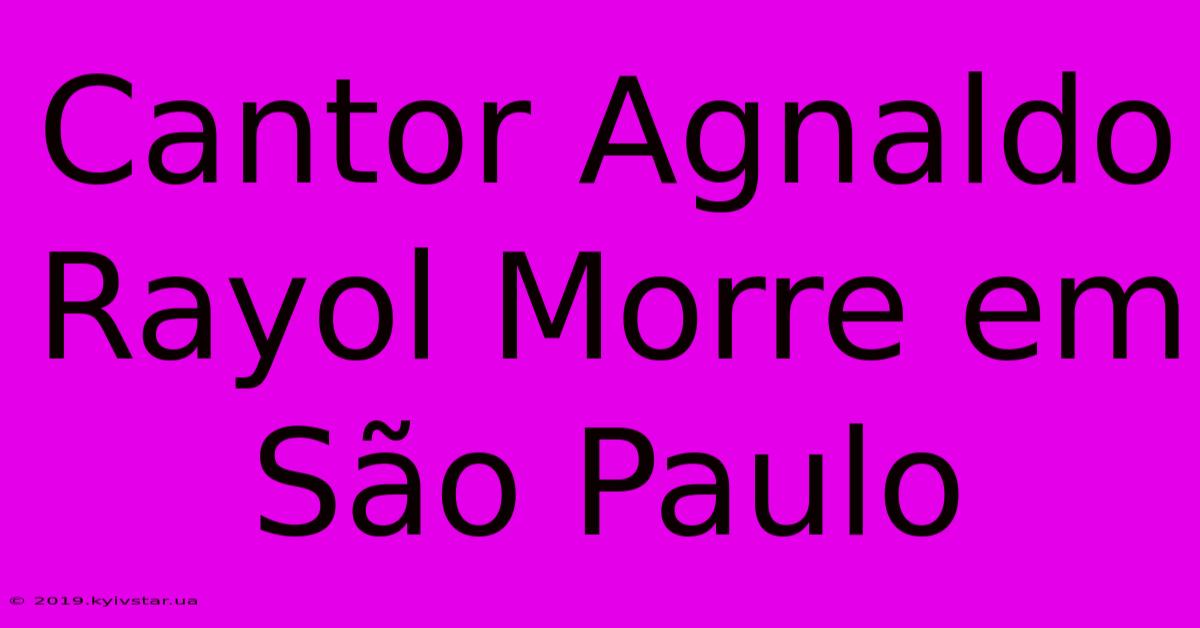 Cantor Agnaldo Rayol Morre em São Paulo

© 2019.kyivstar.ua